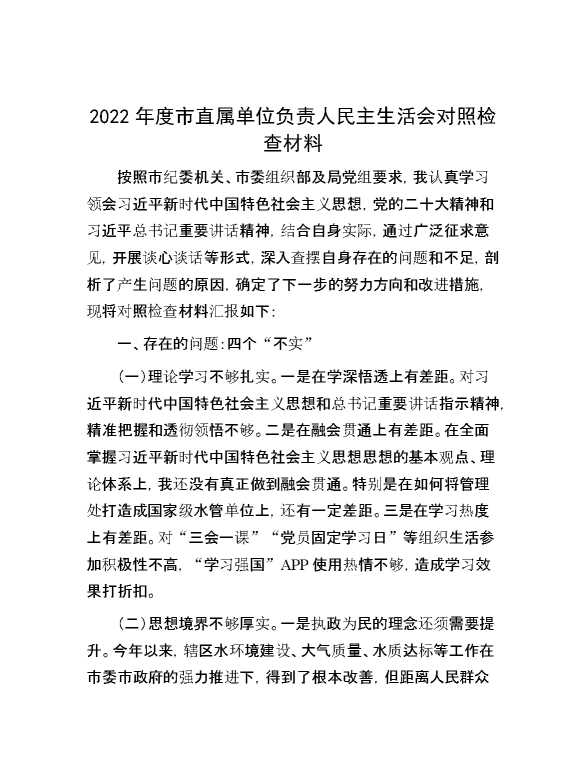 2022 年度市直属单位负责人民主生活会对照检查材料

按照市纪委机关、市委组织部及局党组要求，我认真学习领会习近平新时代中国特色社会主义思想，党的二十大精神和习近平总书记重要讲话精神，结合自身实际，通过广泛征求意见，开展谈心谈话等形式，深入查摆自身存在的问题和不足，剖析了产生问题的原因，确定了下一步的努力方向和改进措施，现将对照检查材料汇报如下：

一、存在的问题：四个“不实”

（一）理论学习不够扎实。一是在学深悟透上有差距。对习近平新时代中国特色社会主义思想和总书记重要讲话指示精神，精准把握和透彻领悟不够。二是在融会贯通上有差距。在全面掌握习近平新时代中国特色社会主义思想思想的基本观点、理论体系上，我还没有真正做到融会贯通。特别是在如何将管理处打造成国家级水管单位上，还有一定差距。三是在学习热度上有差距。对“三会一课”“党员固定学习日”等组织生活参加积极性不高，“学习强国”APP 使用热情不够，造成学习效果打折扣。

（二）思想境界不够厚实。一是执政为民的理念还须需要提升。今年以来，辖区水环境建设、大气质量、水质达标等工作在市委市政府的强力推进下，得到了根本改善，但距离人民群众